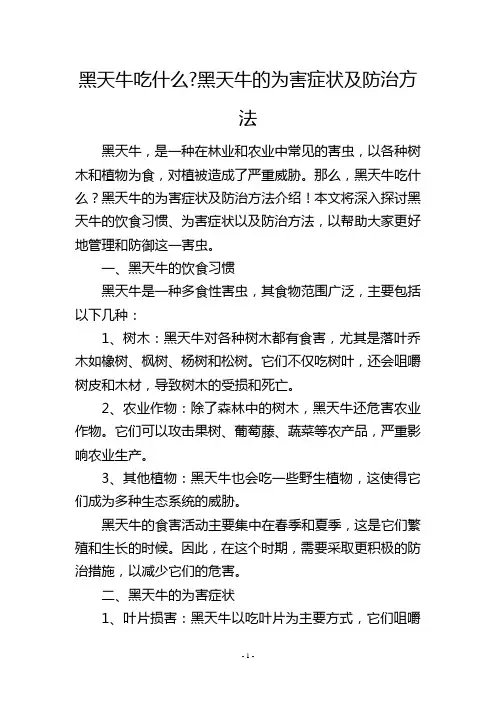 黑天牛吃什么?黑天牛的为害症状及防治方法

黑天牛，是一种在林业和农业中常见的害虫，以各种树木和植物为食，对植被造成了严重威胁。那么，黑天牛吃什么？黑天牛的为害症状及防治方法介绍！本文将深入探讨黑天牛的饮食习惯、为害症状以及防治方法，以帮助大家更好地管理和防御这一害虫。

一、黑天牛的饮食习惯

黑天牛是一种多食性害虫，其食物范围广泛，主要包括以下几种：

1、树木：黑天牛对各种树木都有食害，尤其是落叶乔木如橡树、枫树、杨树和松树。它们不仅吃树叶，还会咀嚼树皮和木材，导致树木的受损和死亡。

2、农业作物：除了森林中的树木，黑天牛还危害农业作物。它们可以攻击果树、葡萄藤、蔬菜等农产品，严重影响农业生产。

3、其他植物：黑天牛也会吃一些野生植物，这使得它们成为多种生态系统的威胁。

黑天牛的食害活动主要集中在春季和夏季，这是它们繁殖和生长的时候。因此，在这个时期，需要采取更积极的防治措施，以减少它们的危害。

二、黑天牛的为害症状

1、叶片损害：黑天牛以吃叶片为主要方式，它们咀嚼

- 1 -